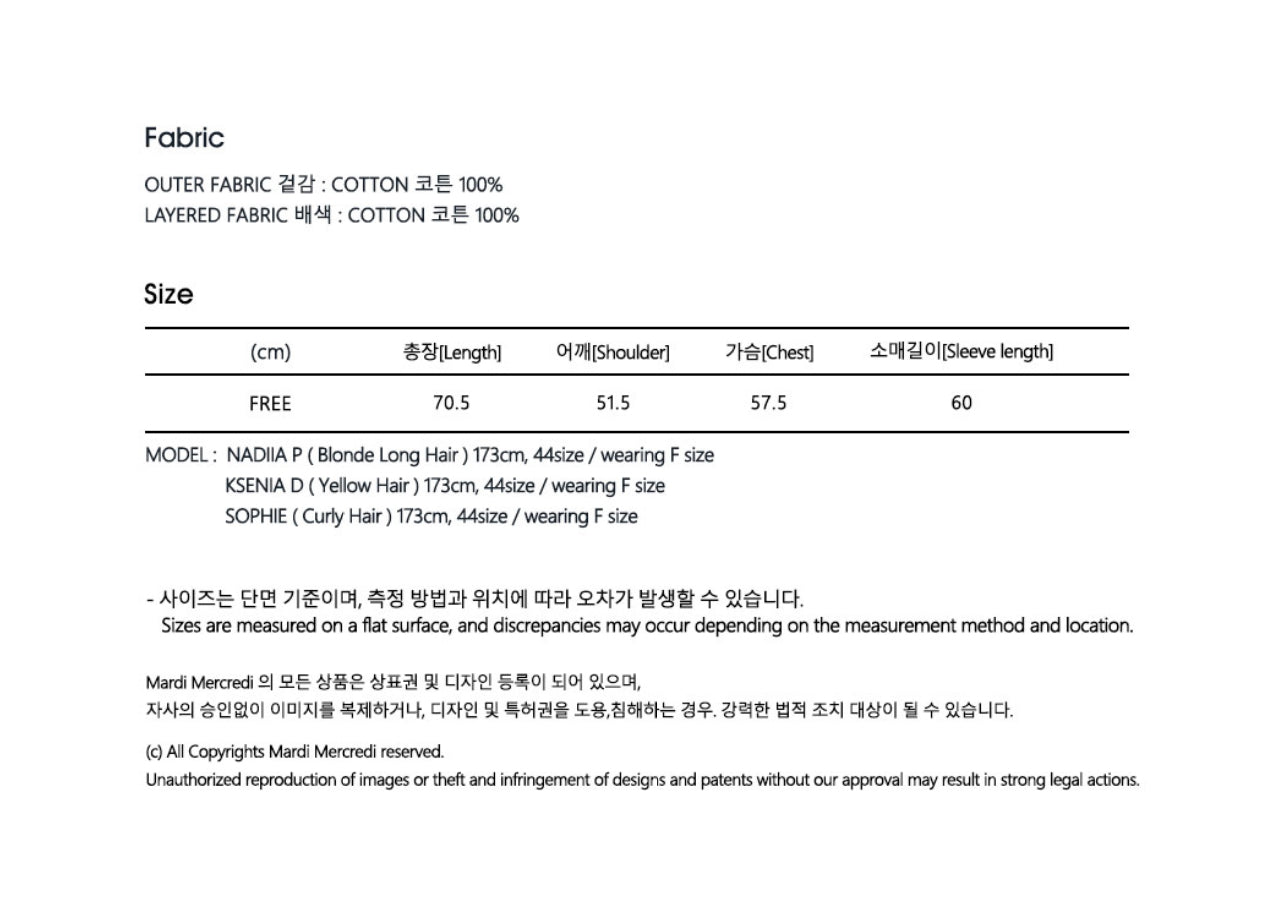 Fabric

OUTER FABRIC 겉감 : COTTON 코튼 100%
LAYERED FABRIC 배색 : COTTON 코튼 100%

Size

| (cm) | 총장[Length] | 어깨[Shoulder] | 가슴[Chest] | 소매길이[Sleeve length] |
|---|---|---|---|---|
| FREE | 70.5 | 51.5 | 57.5 | 60 |

MODEL : NADIIA P ( Blonde Long Hair ) 173cm, 44size / wearing F size
KSENIA D ( Yellow Hair ) 173cm, 44size / wearing F size
SOPHIE ( Curly Hair ) 173cm, 44size / wearing F size

- 사이즈는 단면 기준이며, 측정 방법과 위치에 따라 오차가 발생할 수 있습니다.
Sizes are measured on a flat surface, and discrepancies may occur depending on the measurement method and location.

Mardi Mercredi 의 모든 상품은 상표권 및 디자인 등록이 되어 있으며,
자사의 승인없이 이미지를 복제하거나, 디자인 및 특허권을 도용,침해하는 경우. 강력한 법적 조치 대상이 될 수 있습니다.

(c) All Copyrights Mardi Mercredi reserved.
Unauthorized reproduction of images or theft and infringement of designs and patents without our approval may result in strong legal actions.